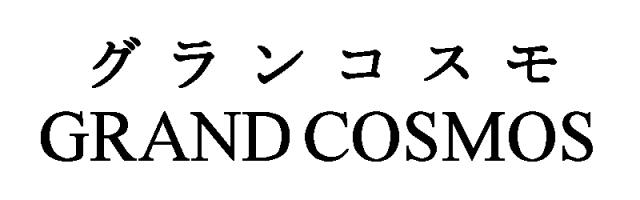 グランコスモ
GRAND COSMOS